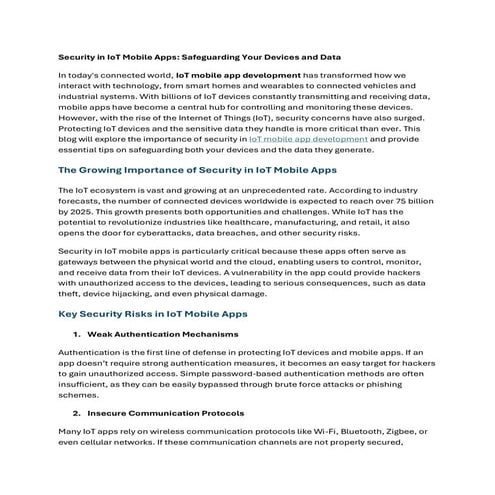 Security in IoT Mobile Apps: Safeguarding Your Devices and Data

In today's connected world, IoT mobile app development has transformed how we interact with technology, from smart homes and wearables to connected vehicles and industrial systems. With billions of IoT devices constantly transmitting and receiving data, mobile apps have become a central hub for controlling and monitoring these devices. However, with the rise of the Internet of Things (IoT), security concerns have also surged. Protecting IoT devices and the sensitive data they handle is more critical than ever. This blog will explore the importance of security in IoT mobile app development and provide essential tips on safeguarding both your devices and the data they generate.

The Growing Importance of Security in IoT Mobile Apps

The IoT ecosystem is vast and growing at an unprecedented rate. According to industry forecasts, the number of connected devices worldwide is expected to reach over 75 billion by 2025. This growth presents both opportunities and challenges. While IoT has the potential to revolutionize industries like healthcare, manufacturing, and retail, it also opens the door for cyberattacks, data breaches, and other security risks.

Security in IoT mobile apps is particularly critical because these apps often serve as gateways between the physical world and the cloud, enabling users to control, monitor, and receive data from their IoT devices. A vulnerability in the app could provide hackers with unauthorized access to the devices, leading to serious consequences, such as data theft, device hijacking, and even physical damage.

Key Security Risks in IoT Mobile Apps

1. Weak Authentication Mechanisms

Authentication is the first line of defense in protecting IoT devices and mobile apps. If an app doesn't require strong authentication measures, it becomes an easy target for hackers to gain unauthorized access. Simple password-based authentication methods are often insufficient, as they can be easily bypassed through brute force attacks or phishing schemes.

2. Insecure Communication Protocols

Many IoT apps rely on wireless communication protocols like Wi-Fi, Bluetooth, Zigbee, or even cellular networks. If these communication channels are not properly secured,